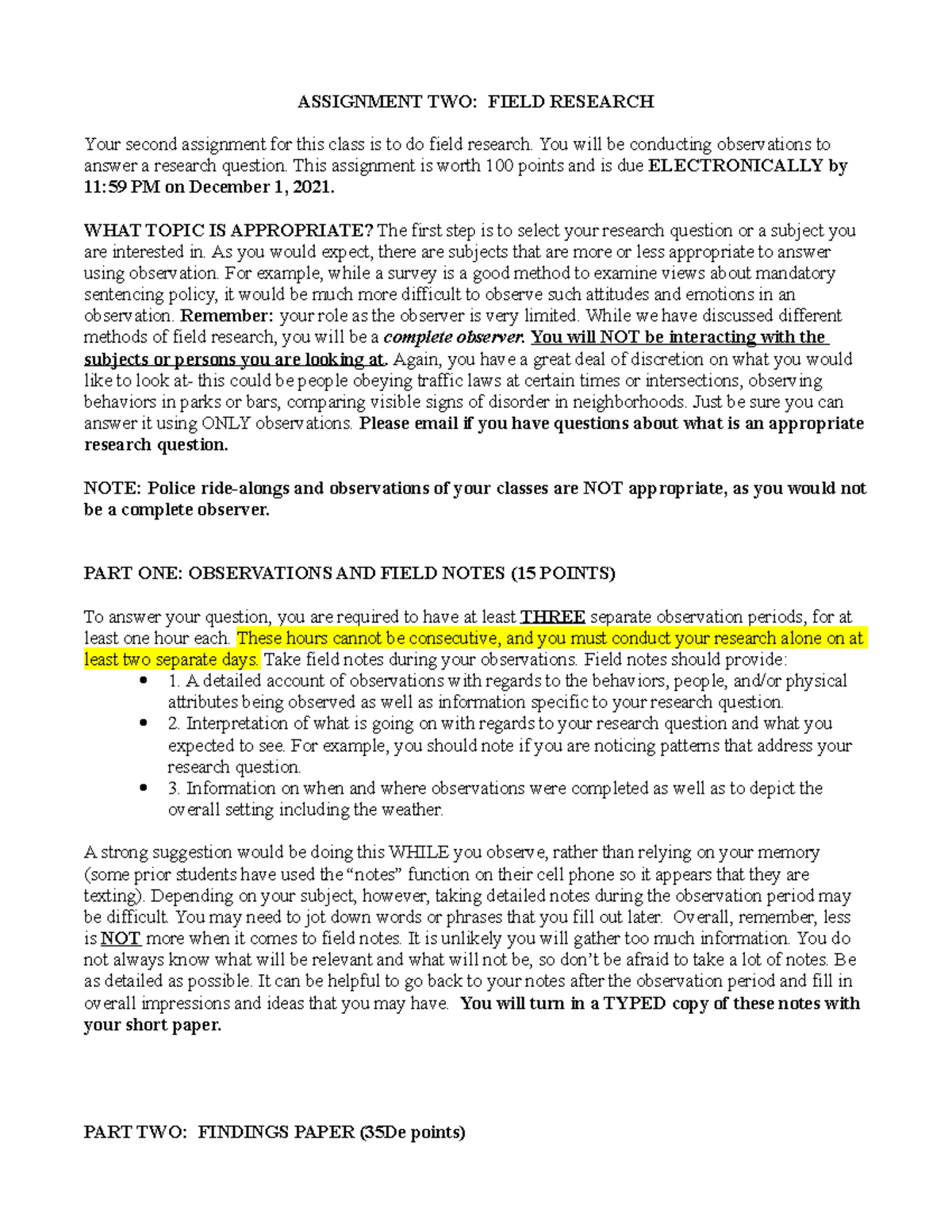 ASSIGNMENT TWO: FIELD RESEARCH

Your second assignment for this class is to do field research. You will be conducting observations to answer a research question. This assignment is worth 100 points and is due ELECTRONICALLY by 11:59 PM on December 1, 2021.

WHAT TOPIC IS APPROPRIATE? The first step is to select your research question or a subject you are interested in. As you would expect, there are subjects that are more or less appropriate to answer using observation. For example, while a survey is a good method to examine views about mandatory sentencing policy, it would be much more difficult to observe such attitudes and emotions in an observation. Remember: your role as the observer is very limited. While we have discussed different methods of field research, you will be a complete observer. You will NOT be interacting with the subjects or persons you are looking at. Again, you have a great deal of discretion on what you would like to look at- this could be people obeying traffic laws at certain times or intersections, observing behaviors in parks or bars, comparing visible signs of disorder in neighborhoods. Just be sure you can answer it using ONLY observations. Please email if you have questions about what is an appropriate research question.

NOTE: Police ride-alongs and observations of your classes are NOT appropriate, as you would not be a complete observer.

PART ONE: OBSERVATIONS AND FIELD NOTES (15 POINTS)

To answer your question, you are required to have at least THREE separate observation periods, for at least one hour each. These hours cannot be consecutive, and you must conduct your research alone on at least two separate days. Take field notes during your observations. Field notes should provide:
• 1. A detailed account of observations with regards to the behaviors, people, and/or physical attributes being observed as well as information specific to your research question.
• 2. Interpretation of what is going on with regards to your research question and what you expected to see. For example, you should note if you are noticing patterns that address your research question.
• 3. Information on when and where observations were completed as well as to depict the overall setting including the weather.

A strong suggestion would be doing this WHILE you observe, rather than relying on your memory (some prior students have used the “notes” function on their cell phone so it appears that they are texting). Depending on your subject, however, taking detailed notes during the observation period may be difficult. You may need to jot down words or phrases that you fill out later. Overall, remember, less is NOT more when it comes to field notes. It is unlikely you will gather too much information. You do not always know what will be relevant and what will not be, so don’t be afraid to take a lot of notes. Be as detailed as possible. It can be helpful to go back to your notes after the observation period and fill in overall impressions and ideas that you may have. You will turn in a TYPED copy of these notes with your short paper.

PART TWO: FINDINGS PAPER (35De points)